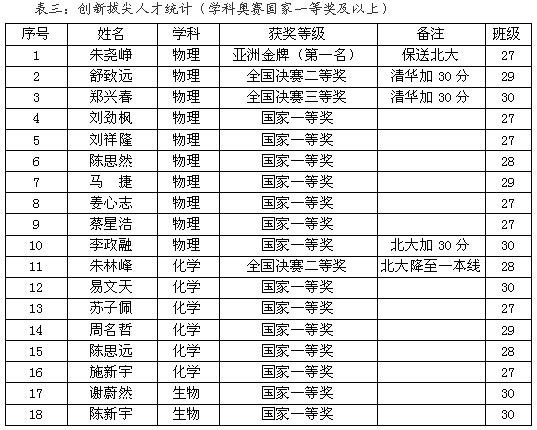 表三：创新拔尖人才统计（学科奥赛国家一等奖及以上）

| 序号 | 姓名 | 学科 | 获奖等级 | 备注 | 班级 |
|---|---|---|---|---|---|
| 1 | 朱尧峥 | 物理 | 亚洲金牌（第一名） | 保送北大 | 27 |
| 2 | 舒致远 | 物理 | 全国决赛二等奖 | 清华加 30 分 | 29 |
| 3 | 郑兴春 | 物理 | 全国决赛三等奖 | 清华加 30 分 | 30 |
| 4 | 刘劲枫 | 物理 | 国家一等奖 | | 27 |
| 5 | 刘祥隆 | 物理 | 国家一等奖 | | 27 |
| 6 | 陈思然 | 物理 | 国家一等奖 | | 28 |
| 7 | 马　捷 | 物理 | 国家一等奖 | | 29 |
| 8 | 姜心志 | 物理 | 国家一等奖 | | 27 |
| 9 | 蔡星浩 | 物理 | 国家一等奖 | | 27 |
| 10 | 李政融 | 物理 | 国家一等奖 | 北大加 30 分 | 30 |
| 11 | 朱林峰 | 化学 | 全国决赛二等奖 | 北大降至一本线 | 28 |
| 12 | 易文天 | 化学 | 国家一等奖 | | 30 |
| 13 | 苏子佩 | 化学 | 国家一等奖 | | 27 |
| 14 | 周名哲 | 化学 | 国家一等奖 | | 29 |
| 15 | 陈思远 | 化学 | 国家一等奖 | | 28 |
| 16 | 施新宇 | 化学 | 国家一等奖 | | 27 |
| 17 | 谢蔚然 | 生物 | 国家一等奖 | | 30 |
| 18 | 陈新宇 | 生物 | 国家一等奖 | | 30 |